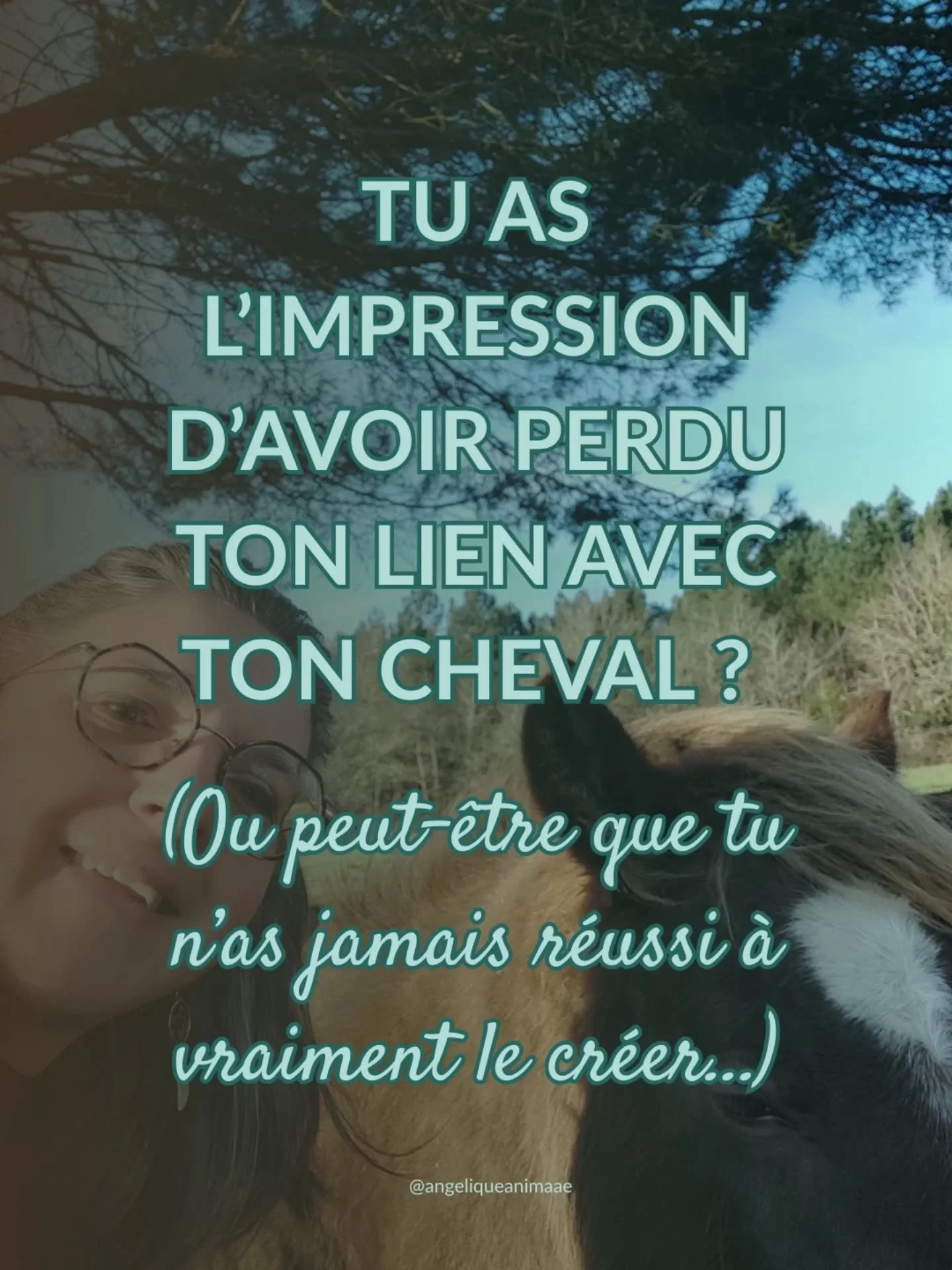 TU AS L'IMPRESSION D'AVOIR PERDU TON LIEN AVEC TON CHEVAL ?

(Ou peut-être que tu n'as jamais réussi à vraiment le créer...)

@angeliqueanimaae